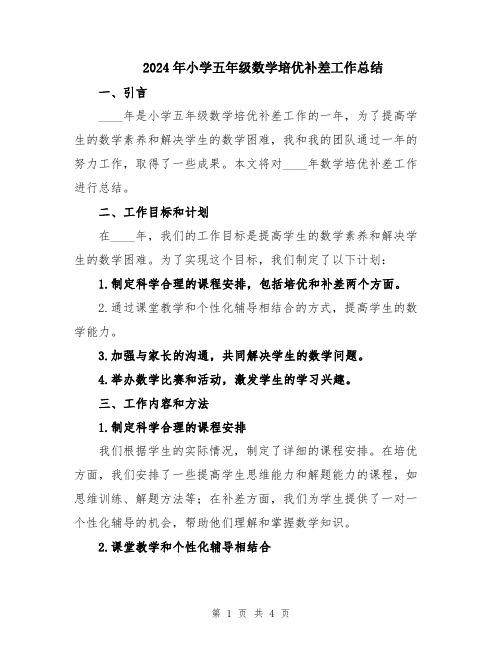 2024年小学五年级数学培优补差工作总结

一、引言

____年是小学五年级数学培优补差工作的一年，为了提高学生的数学素养和解决学生的数学困难，我和我的团队通过一年的努力工作，取得了一些成果。本文将对____年数学培优补差工作进行总结。

二、工作目标和计划

在____年，我们的工作目标是提高学生的数学素养和解决学生的数学困难。为了实现这个目标，我们制定了以下计划：

1.制定科学合理的课程安排，包括培优和补差两个方面。

2.通过课堂教学和个性化辅导相结合的方式，提高学生的数学能力。

3.加强与家长的沟通，共同解决学生的数学问题。

4.举办数学比赛和活动，激发学生的学习兴趣。

三、工作内容和方法

1.制定科学合理的课程安排

我们根据学生的实际情况，制定了详细的课程安排。在培优方面，我们安排了一些提高学生思维能力和解题能力的课程，如思维训练、解题方法等；在补差方面，我们为学生提供了一对一个性化辅导的机会，帮助他们理解和掌握数学知识。

2.课堂教学和个性化辅导相结合

第 1 页 共 4 页